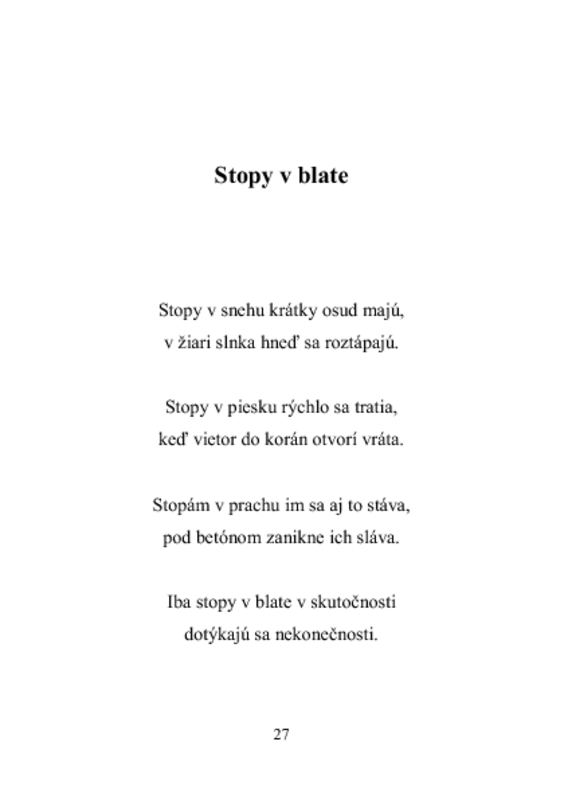 Stopy v blate

Stopy v snehu krátky osud majú,
v žiari slnka hneď sa roztápajú.

Stopy v piesku rýchlo sa tratia,
keď vietor do korán otvorí vráta.

Stopám v prachu im sa aj to stáva,
pod betónom zanikne ich sláva.

Iba stopy v blate v skutočnosti
dotýkajú sa nekonečnosti.

27